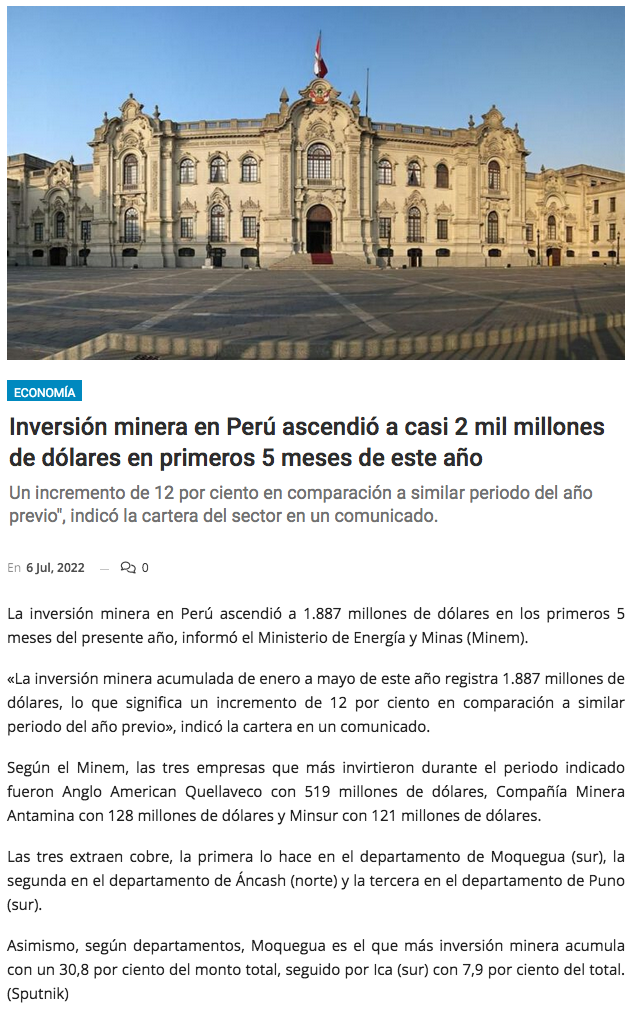 ECONOMÍA

Inversión minera en Perú ascendió a casi 2 mil millones de dólares en primeros 5 meses de este año

Un incremento de 12 por ciento en comparación a similar periodo del año previo", indicó la cartera del sector en un comunicado.

En 6 Jul, 2022 — 0

La inversión minera en Perú ascendió a 1.887 millones de dólares en los primeros 5 meses del presente año, informó el Ministerio de Energía y Minas (Minem).

«La inversión minera acumulada de enero a mayo de este año registra 1.887 millones de dólares, lo que significa un incremento de 12 por ciento en comparación a similar periodo del año previo», indicó la cartera en un comunicado.

Según el Minem, las tres empresas que más invirtieron durante el periodo indicado fueron Anglo American Quellaveco con 519 millones de dólares, Compañía Minera Antamina con 128 millones de dólares y Minsur con 121 millones de dólares.

Las tres extraen cobre, la primera lo hace en el departamento de Moquegua (sur), la segunda en el departamento de Áncash (norte) y la tercera en el departamento de Puno (sur).

Asimismo, según departamentos, Moquegua es el que más inversión minera acumula con un 30,8 por ciento del monto total, seguido por Ica (sur) con 7,9 por ciento del total. (Sputnik)